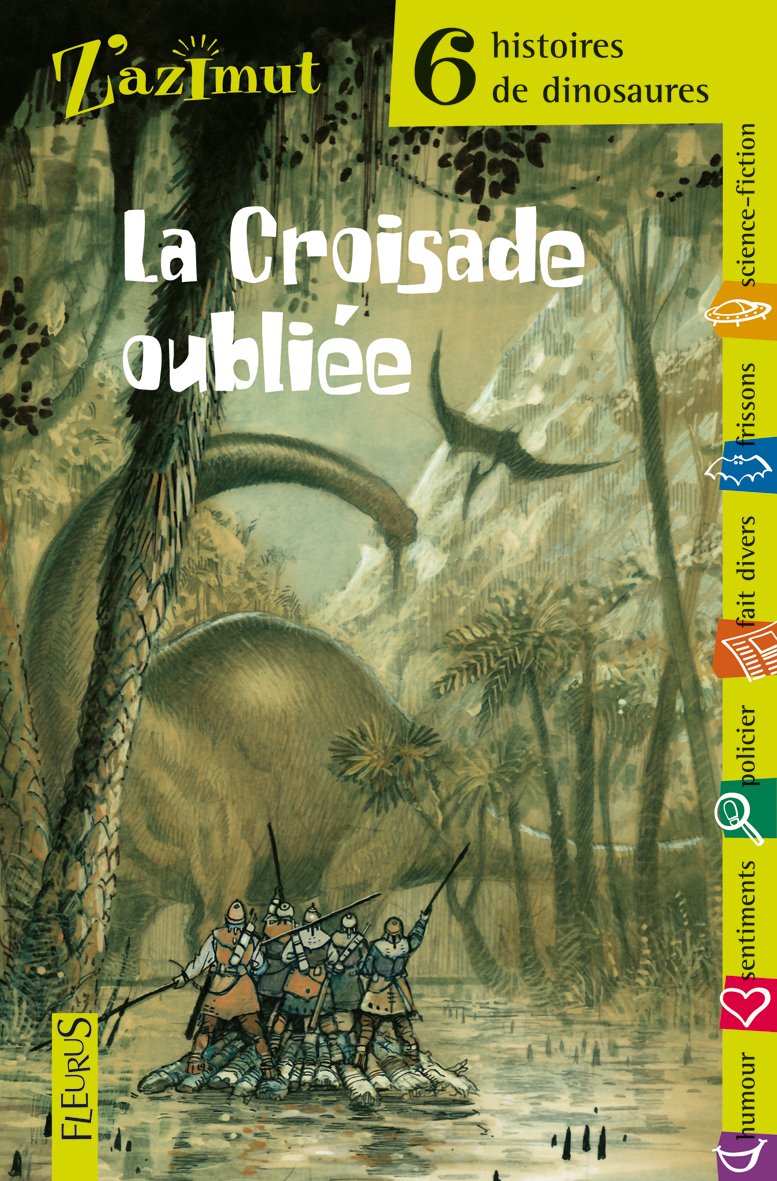 Z'azimut

6 histoires de dinosaures

La Croisade oubliée

science-fiction

frissons

fait divers

policier

sentiments

humour

FLEURUS